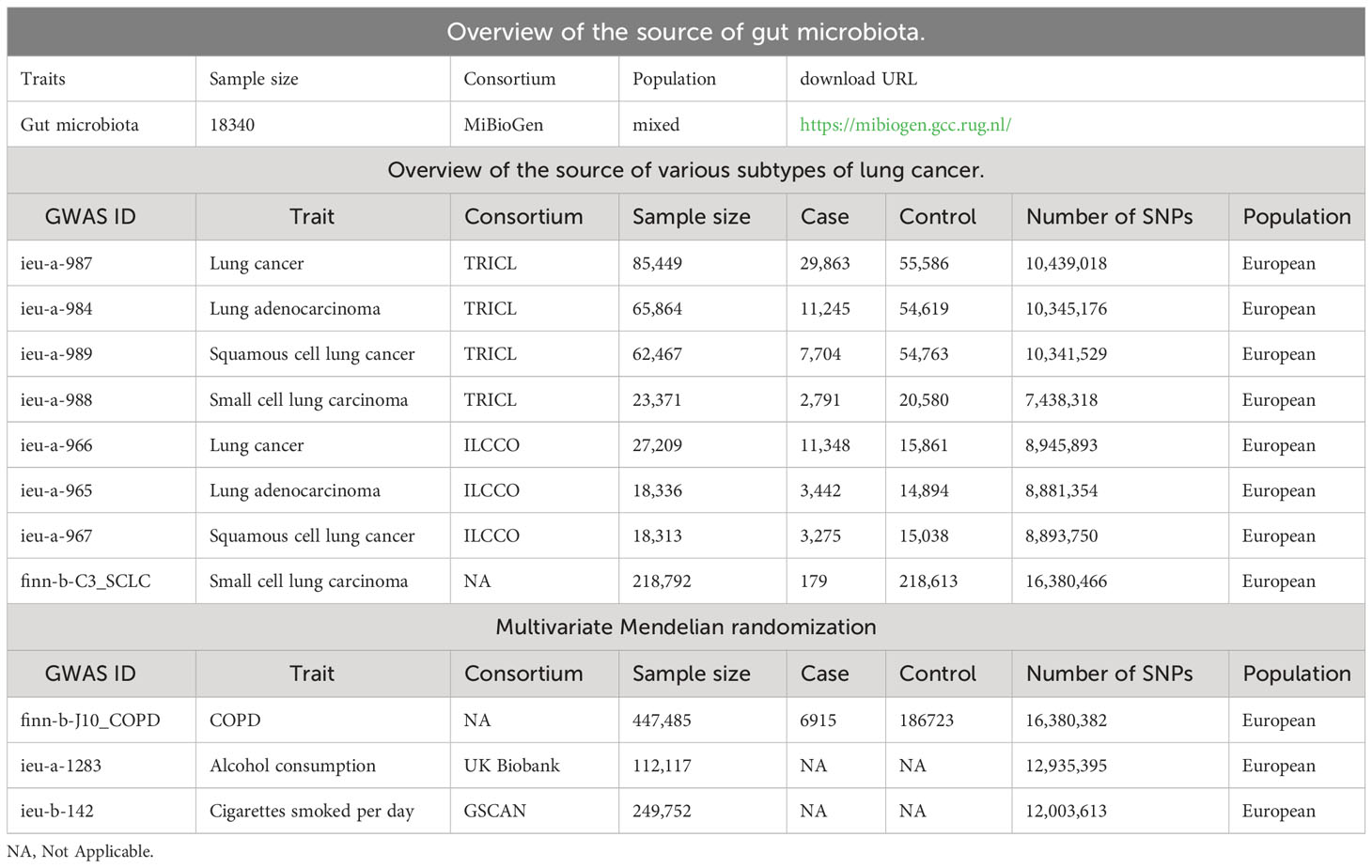 Overview of the source of gut microbiota.

| Traits | Sample size | Consortium | Population | download URL |
|---|---|---|---|---|
| Gut microbiota | 18340 | MiBioGen | mixed | https://mibiogen.gcc.rug.nl/ |

Overview of the source of various subtypes of lung cancer.

| GWAS ID | Trait | Consortium | Sample size | Case | Control | Number of SNPs | Population |
|---|---|---|---|---|---|---|---|
| ieu-a-987 | Lung cancer | TRICL | 85,449 | 29,863 | 55,586 | 10,439,018 | European |
| ieu-a-984 | Lung adenocarcinoma | TRICL | 65,864 | 11,245 | 54,619 | 10,345,176 | European |
| ieu-a-989 | Squamous cell lung cancer | TRICL | 62,467 | 7,704 | 54,763 | 10,341,529 | European |
| ieu-a-988 | Small cell lung carcinoma | TRICL | 23,371 | 2,791 | 20,580 | 7,438,318 | European |
| ieu-a-966 | Lung cancer | ILCCO | 27,209 | 11,348 | 15,861 | 8,945,893 | European |
| ieu-a-965 | Lung adenocarcinoma | ILCCO | 18,336 | 3,442 | 14,894 | 8,881,354 | European |
| ieu-a-967 | Squamous cell lung cancer | ILCCO | 18,313 | 3,275 | 15,038 | 8,893,750 | European |
| finn-b-C3_SCLC | Small cell lung carcinoma | NA | 218,792 | 179 | 218,613 | 16,380,466 | European |

Multivariate Mendelian randomization

| GWAS ID | Trait | Consortium | Sample size | Case | Control | Number of SNPs | Population |
|---|---|---|---|---|---|---|---|
| finn-b-J10_COPD | COPD | NA | 447,485 | 6915 | 186723 | 16,380,382 | European |
| ieu-a-1283 | Alcohol consumption | UK Biobank | 112,117 | NA | NA | 12,935,395 | European |
| ieu-b-142 | Cigarettes smoked per day | GSCAN | 249,752 | NA | NA | 12,003,613 | European |

NA, Not Applicable.